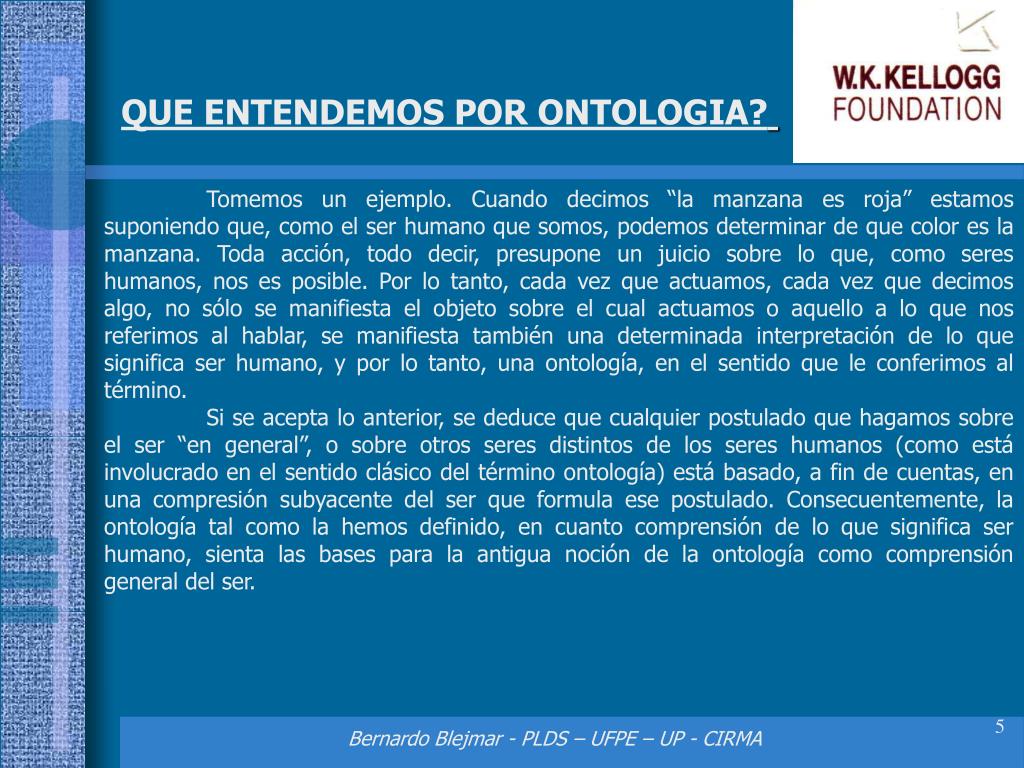 QUE ENTENDEMOS POR ONTOLOGIA?

W.K.KELLOGG FOUNDATION

Tomemos un ejemplo. Cuando decimos “la manzana es roja” estamos suponiendo que, como el ser humano que somos, podemos determinar de que color es la manzana. Toda acción, todo decir, presupone un juicio sobre lo que, como seres humanos, nos es posible. Por lo tanto, cada vez que actuamos, cada vez que decimos algo, no sólo se manifiesta el objeto sobre el cual actuamos o aquello a lo que nos referimos al hablar, se manifiesta también una determinada interpretación de lo que significa ser humano, y por lo tanto, una ontología, en el sentido que le conferimos al término.

Si se acepta lo anterior, se deduce que cualquier postulado que hagamos sobre el ser “en general”, o sobre otros seres distintos de los seres humanos (como está involucrado en el sentido clásico del término ontología) está basado, a fin de cuentas, en una compresión subyacente del ser que formula ese postulado. Consecuentemente, la ontología tal como la hemos definido, en cuanto comprensión de lo que significa ser humano, sienta las bases para la antigua noción de la ontología como comprensión general del ser.

Bernardo Blejmar - PLDS – UFPE – UP - CIRMA

5